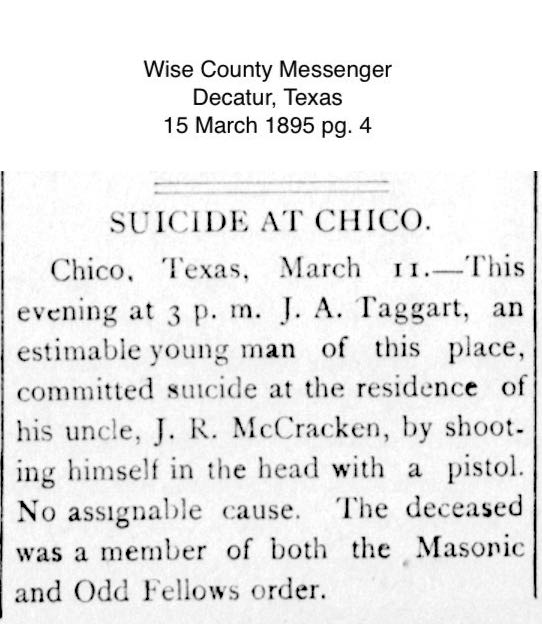 Wise County Messenger
Decatur, Texas
15 March 1895 pg. 4

SUICIDE AT CHICO.

Chico, Texas, March 11.—This evening at 3 p. m. J. A. Taggart, an estimable young man of this place, committed suicide at the residence of his uncle, J. R. McCracken, by shooting himself in the head with a pistol. No assignable cause. The deceased was a member of both the Masonic and Odd Fellows order.